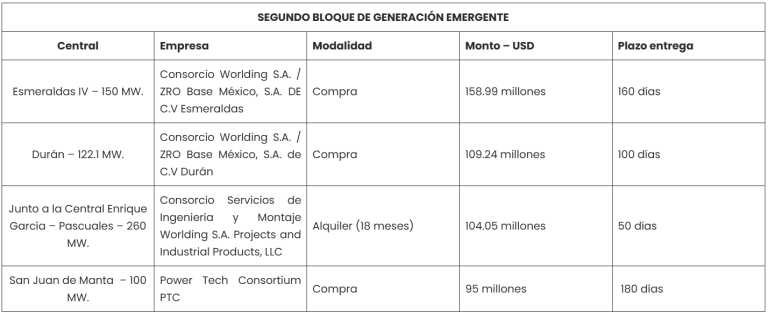 SEGUNDO BLOQUE DE GENERACIÓN EMERGENTE

| Central | Empresa | Modalidad | Monto – USD | Plazo entrega |
|---|---|---|---|---|
| Esmeraldas IV – 150 MW. | Consorcio Worlding S.A. / ZRO Base México, S.A. DE C.V Esmeraldas | Compra | 158.99 millones | 160 días |
| Durán – 122.1 MW. | Consorcio Worlding S.A. / ZRO Base México, S.A. de C.V Durán | Compra | 109.24 millones | 100 días |
| Junto a la Central Enrique García – Pascuales – 260 MW. | Consorcio Servicios de Ingeniería y Montaje Worlding S.A. Projects and Industrial Products, LLC | Alquiler (18 meses) | 104.05 millones | 50 días |
| San Juan de Manta – 100 MW. | Power Tech Consortium PTC | Compra | 95 millones | 180 días |